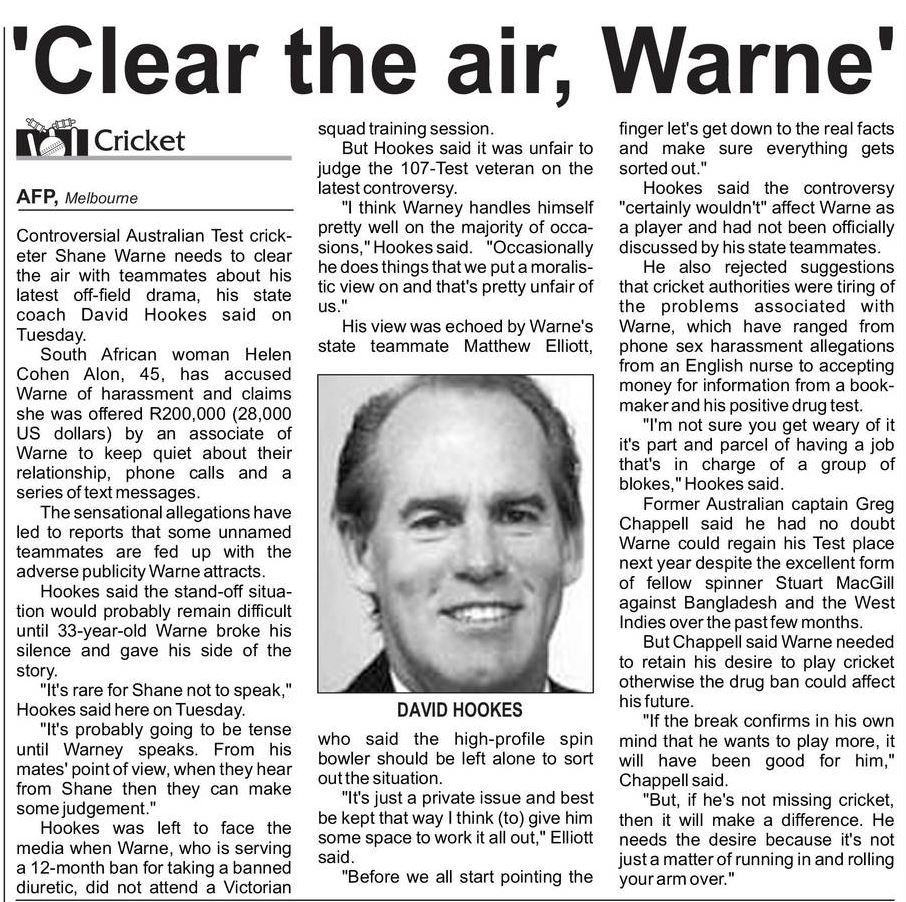 'Clear the air, Warne'

Cricket

AFP, Melbourne

Controversial Australian Test cricketer Shane Warne needs to clear the air with teammates about his latest off-field drama, his state coach David Hookes said on Tuesday.

South African woman Helen Cohen Alon, 45, has accused Warne of harassment and claims she was offered R200,000 (28,000 US dollars) by an associate of Warne to keep quiet about their relationship, phone calls and a series of text messages.

The sensational allegations have led to reports that some unnamed teammates are fed up with the adverse publicity Warne attracts.

Hookes said the stand-off situation would probably remain difficult until 33-year-old Warne broke his silence and gave his side of the story.

"It's rare for Shane not to speak," Hookes said here on Tuesday.

"It's probably going to be tense until Warney speaks. From his mates' point of view, when they hear from Shane then they can make some judgement."

Hookes was left to face the media when Warne, who is serving a 12-month ban for taking a banned diuretic, did not attend a Victorian squad training session.

But Hookes said it was unfair to judge the 107-Test veteran on the latest controversy.

"I think Warney handles himself pretty well on the majority of occasions," Hookes said. "Occasionally he does things that we put a moralistic view on and that's pretty unfair of us."

His view was echoed by Warne's state teammate Matthew Elliott,

DAVID HOOKES

who said the high-profile spin bowler should be left alone to sort out the situation.

"It's just a private issue and best be kept that way I think (to) give him some space to work it all out," Elliott said.

"Before we all start pointing the finger let's get down to the real facts and make sure everything gets sorted out."

Hookes said the controversy "certainly wouldn't" affect Warne as a player and had not been officially discussed by his state teammates.

He also rejected suggestions that cricket authorities were tiring of the problems associated with Warne, which have ranged from phone sex harassment allegations from an English nurse to accepting money for information from a bookmaker and his positive drug test.

"I'm not sure you get weary of it it's part and parcel of having a job that's in charge of a group of blokes," Hookes said.

Former Australian captain Greg Chappell said he had no doubt Warne could regain his Test place next year despite the excellent form of fellow spinner Stuart MacGill against Bangladesh and the West Indies over the past few months.

But Chappell said Warne needed to retain his desire to play cricket otherwise the drug ban could affect his future.

"If the break confirms in his own mind that he wants to play more, it will have been good for him," Chappell said.

"But, if he's not missing cricket, then it will make a difference. He needs the desire because it's not just a matter of running in and rolling your arm over."